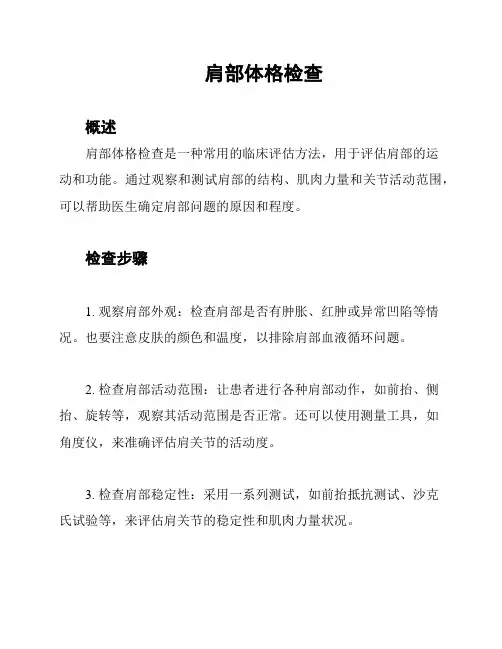 肩部体格检查

概述

肩部体格检查是一种常用的临床评估方法，用于评估肩部的运动和功能。通过观察和测试肩部的结构、肌肉力量和关节活动范围，可以帮助医生确定肩部问题的原因和程度。

检查步骤

1. 观察肩部外观：检查肩部是否有肿胀、红肿或异常凹陷等情况。也要注意皮肤的颜色和温度，以排除肩部血液循环问题。

2. 检查肩部活动范围：让患者进行各种肩部动作，如前抬、侧抬、旋转等，观察其活动范围是否正常。还可以使用测量工具，如角度仪，来准确评估肩关节的活动度。

3. 检查肩部稳定性：采用一系列测试，如前抬抵抗测试、沙克氏试验等，来评估肩关节的稳定性和肌肉力量状况。